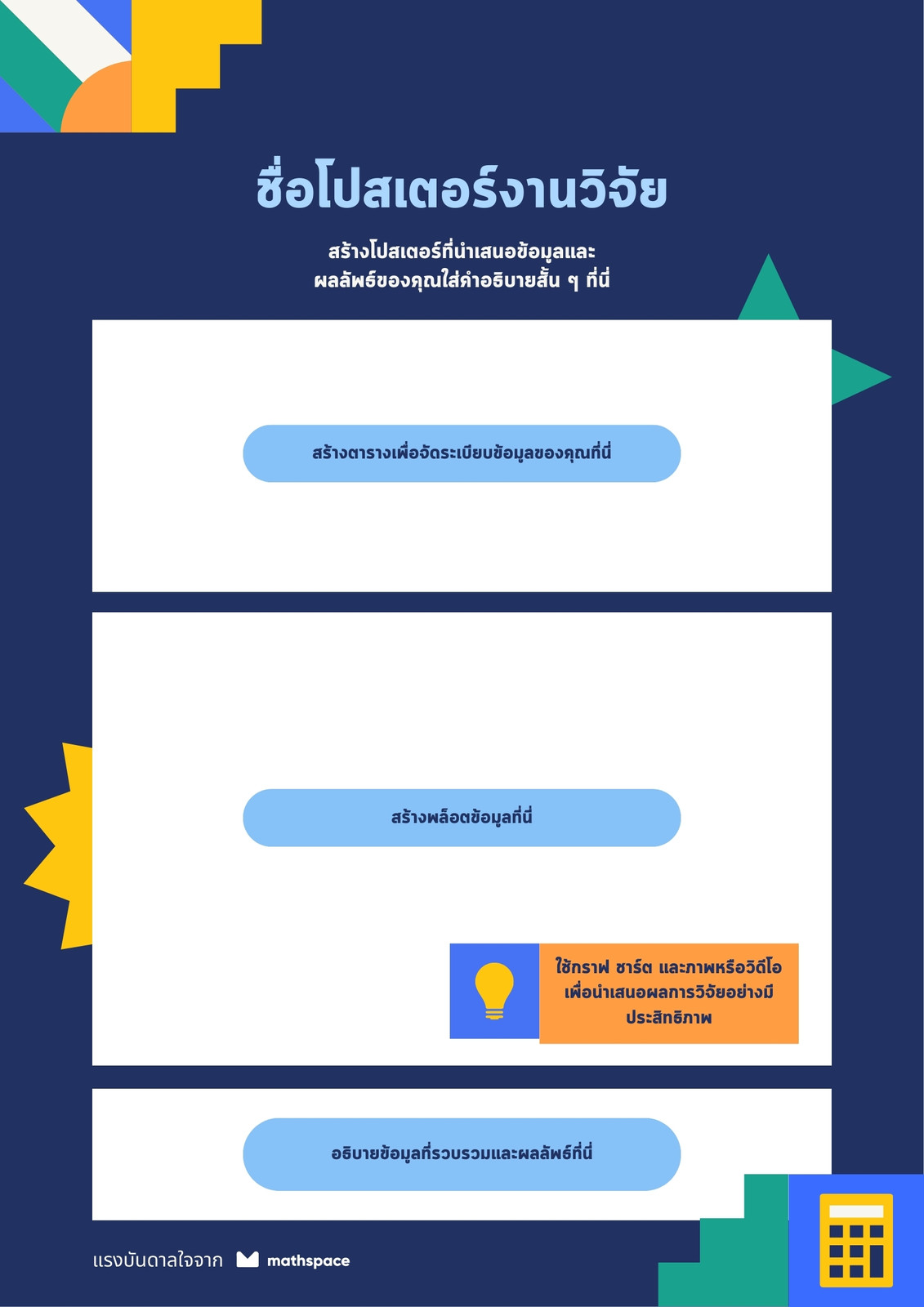 ชื่อโปสเตอร์งานวิจัย

สร้างโปสเตอร์ที่นำเสนอข้อมูลและผลลัพธ์ของคุณใส่คำอธิบายสั้น ๆ ที่นี่

สร้างตารางเพื่อจัดระเบียบข้อมูลของคุณที่นี่

สร้างพล็อตข้อมูลที่นี่

ใช้กราฟ ชาร์ต และภาพหรือวิดีโอเพื่อนำเสนอผลการวิจัยอย่างมีประสิทธิภาพ

อธิบายข้อมูลที่รวบรวมและผลลัพธ์ที่นี่

แรงบันดาลใจจาก mathspace